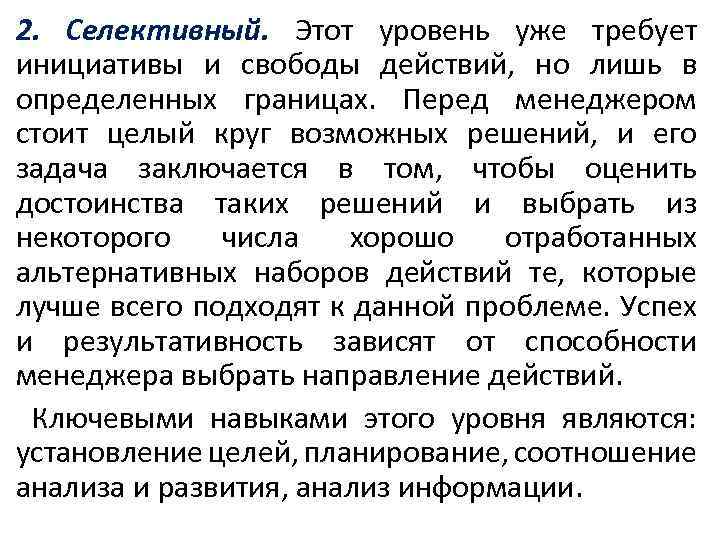 2. Селективный. Этот уровень уже требует инициативы и свободы действий, но лишь в определенных границах. Перед менеджером стоит целый круг возможных решений, и его задача заключается в том, чтобы оценить достоинства таких решений и выбрать из некоторого числа хорошо отработанных альтернативных наборов действий те, которые лучше всего подходят к данной проблеме. Успех и результативность зависят от способности менеджера выбрать направление действий.

Ключевыми навыками этого уровня являются: установление целей, планирование, соотношение анализа и развития, анализ информации.